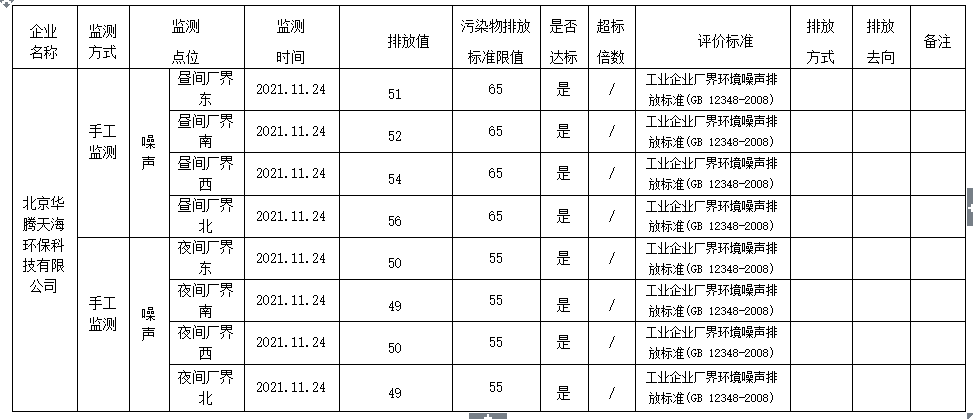 | 企业名称 | 监测方式 | 监测点位 | | 监测时间 | 排放值 | 污染物排放标准限值 | 是否达标 | 超标倍数 | 评价标准 | 排放方式 | 排放去向 | 备注 |
|---|---|---|---|---|---|---|---|---|---|---|---|---|
| 北京华腾天海环保科技有限公司 | 手工监测 | 噪声 | 昼间厂界东 | 2021.11.24 | 51 | 65 | 是 | / | 工业企业厂界环境噪声排放标准(GB 12348-2008) | | | |
| | | | 昼间厂界南 | 2021.11.24 | 52 | 65 | 是 | / | 工业企业厂界环境噪声排放标准(GB 12348-2008) | | | |
| | | | 昼间厂界西 | 2021.11.24 | 54 | 65 | 是 | / | 工业企业厂界环境噪声排放标准(GB 12348-2008) | | | |
| | | | 昼间厂界北 | 2021.11.24 | 56 | 65 | 是 | / | 工业企业厂界环境噪声排放标准(GB 12348-2008) | | | |
| | 手工监测 | 噪声 | 夜间厂界东 | 2021.11.24 | 50 | 55 | 是 | / | 工业企业厂界环境噪声排放标准(GB 12348-2008) | | | |
| | | | 夜间厂界南 | 2021.11.24 | 49 | 55 | 是 | / | 工业企业厂界环境噪声排放标准(GB 12348-2008) | | | |
| | | | 夜间厂界西 | 2021.11.24 | 50 | 55 | 是 | / | 工业企业厂界环境噪声排放标准(GB 12348-2008) | | | |
| | | | 夜间厂界北 | 2021.11.24 | 49 | 55 | 是 | / | 工业企业厂界环境噪声排放标准(GB 12348-2008) | | | |